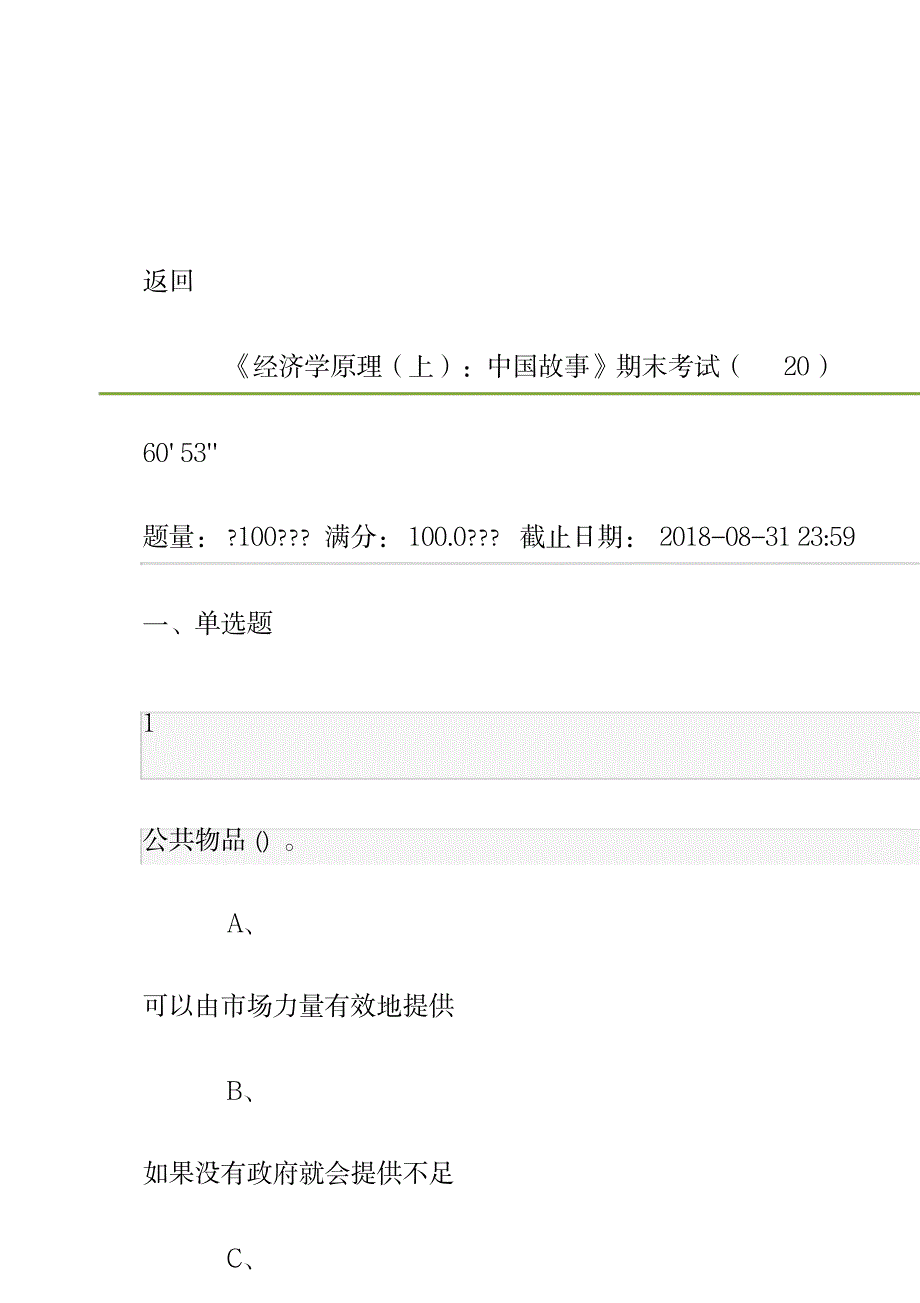 返回

《经济学原理（上）：中国故事》期末考试（ 20）

60' 53''

题量：?100??? 满分：100.0??? 截止日期：2018-08-31 23:59

一、单选题

1

公共物品 () 。

A、

可以由市场力量有效地提供

B、

如果没有政府就会提供不足

C、